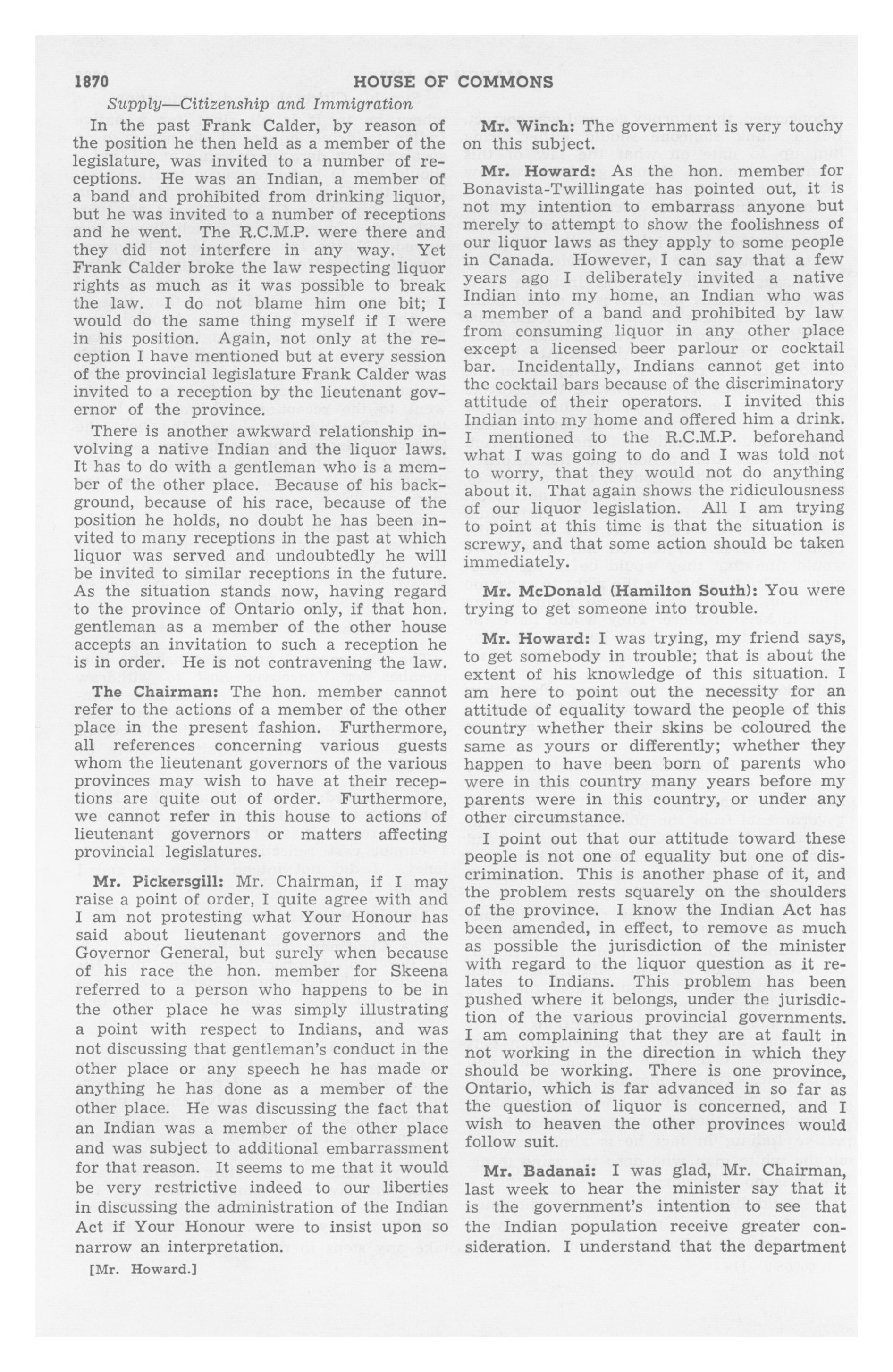 1870 HOUSE OF COMMONS

Supply—Citizenship and Immigration

In the past Frank Calder, by reason of the position he then held as a member of the legislature, was invited to a number of receptions. He was an Indian, a member of a band and prohibited from drinking liquor, but he was invited to a number of receptions and he went. The R.C.M.P. were there and they did not interfere in any way. Yet Frank Calder broke the law respecting liquor rights as much as it was possible to break the law. I do not blame him one bit; I would do the same thing myself if I were in his position. Again, not only at the reception I have mentioned but at every session of the provincial legislature Frank Calder was invited to a reception by the lieutenant governor of the province.

There is another awkward relationship involving a native Indian and the liquor laws. It has to do with a gentleman who is a member of the other place. Because of his background, because of his race, because of the position he holds, no doubt he has been invited to many receptions in the past at which liquor was served and undoubtedly he will be invited to similar receptions in the future. As the situation stands now, having regard to the province of Ontario only, if that hon. gentleman as a member of the other house accepts an invitation to such a reception he is in order. He is not contravening the law.

The Chairman: The hon. member cannot refer to the actions of a member of the other place in the present fashion. Furthermore, all references concerning various guests whom the lieutenant governors of the various provinces may wish to have at their receptions are quite out of order. Furthermore, we cannot refer in this house to actions of lieutenant governors or matters affecting provincial legislatures.

Mr. Pickersgill: Mr. Chairman, if I may raise a point of order, I quite agree with and I am not protesting what Your Honour has said about lieutenant governors and the Governor General, but surely when because of his race the hon. member for Skeena referred to a person who happens to be in the other place he was simply illustrating a point with respect to Indians, and was not discussing that gentleman's conduct in the other place or any speech he has made or anything he has done as a member of the other place. He was discussing the fact that an Indian was a member of the other place and was subject to additional embarrassment for that reason. It seems to me that it would be very restrictive indeed to our liberties in discussing the administration of the Indian Act if Your Honour were to insist upon so narrow an interpretation.

[Mr. Howard.]

Mr. Winch: The government is very touchy on this subject.

Mr. Howard: As the hon. member for Bonavista-Twillingate has pointed out, it is not my intention to embarrass anyone but merely to attempt to show the foolishness of our liquor laws as they apply to some people in Canada. However, I can say that a few years ago I deliberately invited a native Indian into my home, an Indian who was a member of a band and prohibited by law from consuming liquor in any other place except a licensed beer parlour or cocktail bar. Incidentally, Indians cannot get into the cocktail bars because of the discriminatory attitude of their operators. I invited this Indian into my home and offered him a drink. I mentioned to the R.C.M.P. beforehand what I was going to do and I was told not to worry, that they would not do anything about it. That again shows the ridiculousness of our liquor legislation. All I am trying to point at this time is that the situation is screwy, and that some action should be taken immediately.

Mr. McDonald (Hamilton South): You were trying to get someone into trouble.

Mr. Howard: I was trying, my friend says, to get somebody in trouble; that is about the extent of his knowledge of this situation. I am here to point out the necessity for an attitude of equality toward the people of this country whether their skins be coloured the same as yours or differently; whether they happen to have been born of parents who were in this country many years before my parents were in this country, or under any other circumstance.

I point out that our attitude toward these people is not one of equality but one of discrimination. This is another phase of it, and the problem rests squarely on the shoulders of the province. I know the Indian Act has been amended, in effect, to remove as much as possible the jurisdiction of the minister with regard to the liquor question as it relates to Indians. This problem has been pushed where it belongs, under the jurisdiction of the various provincial governments. I am complaining that they are at fault in not working in the direction in which they should be working. There is one province, Ontario, which is far advanced in so far as the question of liquor is concerned, and I wish to heaven the other provinces would follow suit.

Mr. Badanai: I was glad, Mr. Chairman, last week to hear the minister say that it is the government's intention to see that the Indian population receive greater consideration. I understand that the department